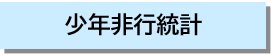 少年非行統計